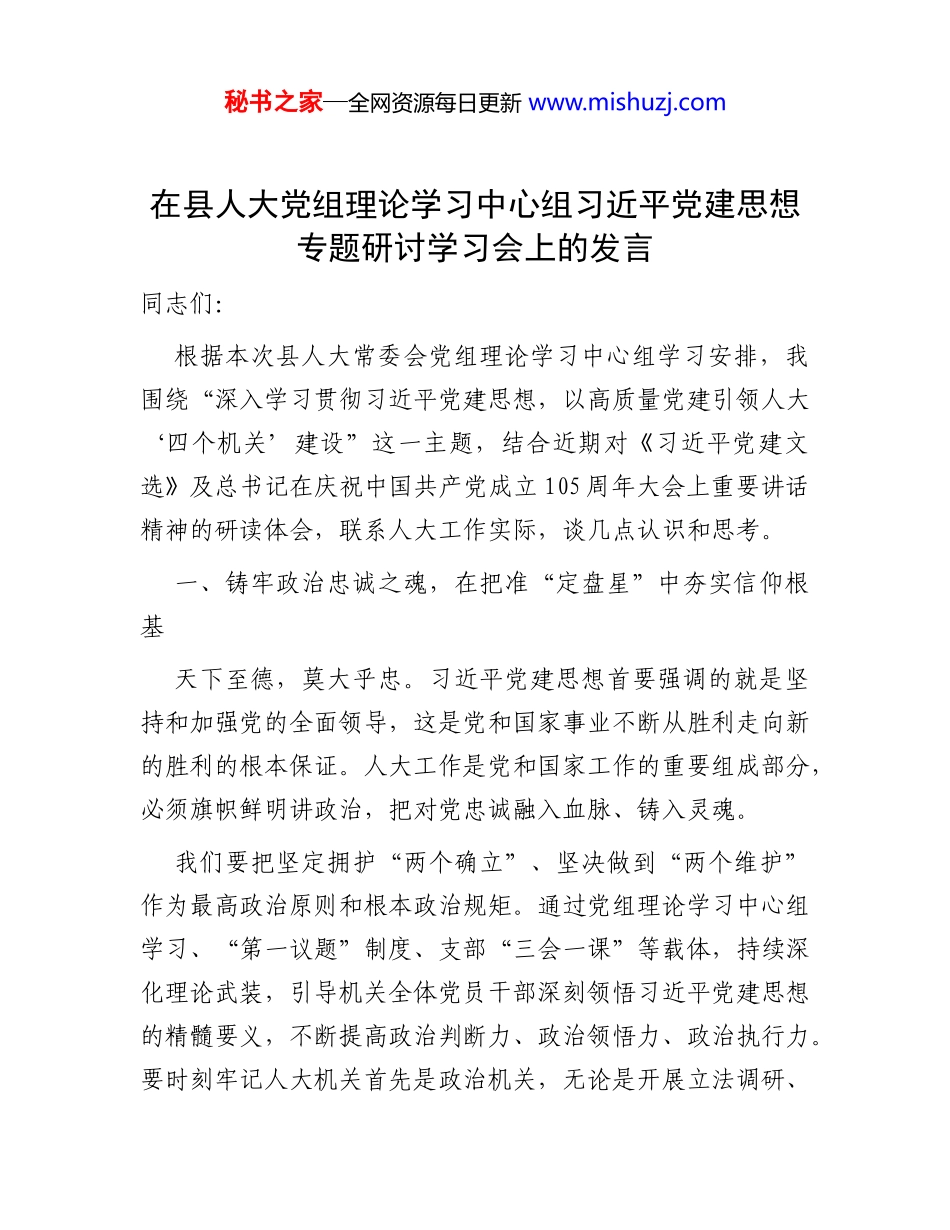 秘书之家—全网资源每日更新 www.mishuzj.com

在县人大党组理论学习中心组习近平党建思想专题研讨学习会上的发言

同志们:

根据本次县人大常委会党组理论学习中心组学习安排，我围绕“深入学习贯彻习近平党建思想，以高质量党建引领人大‘四个机关’建设”这一主题，结合近期对《习近平党建文选》及总书记在庆祝中国共产党成立105周年大会上重要讲话精神的研读体会，联系人大工作实际，谈几点认识和思考。

一、铸牢政治忠诚之魂，在把准“定盘星”中夯实信仰根基

天下至德，莫大乎忠。习近平党建思想首要强调的就是坚持和加强党的全面领导，这是党和国家事业不断从胜利走向新的胜利的根本保证。人大工作是党和国家工作的重要组成部分，必须旗帜鲜明讲政治，把对党忠诚融入血脉、铸入灵魂。

我们要把坚定拥护“两个确立”、坚决做到“两个维护”作为最高政治原则和根本政治规矩。通过党组理论学习中心组学习、“第一议题”制度、支部“三会一课”等载体，持续深化理论武装，引导机关全体党员干部深刻领悟习近平党建思想的精髓要义，不断提高政治判断力、政治领悟力、政治执行力。要时刻牢记人大机关首先是政治机关，无论是开展立法调研、